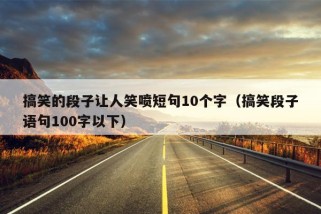 搞笑的段子让人笑喷短句10个字（搞笑段子语句100字以下）